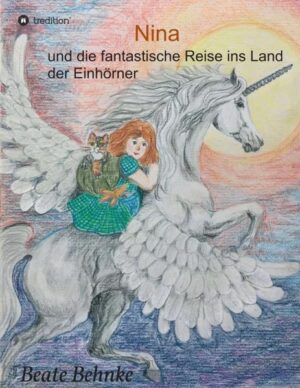 tredition

Nina

und die fantastische Reise ins Land der Einhörner

Beate Behnke